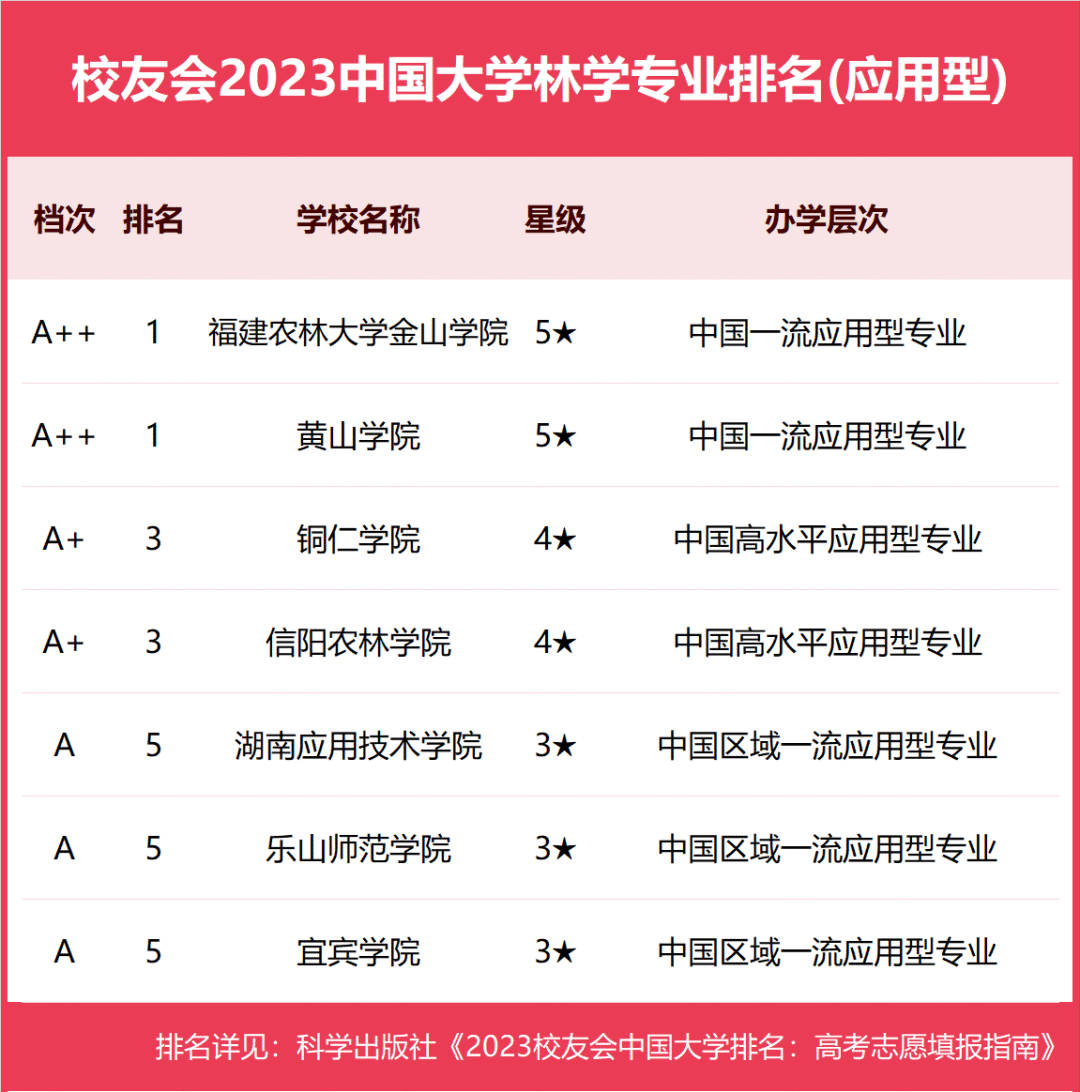 校友会2023中国大学林学专业排名(应用型)

| 档次 | 排名 | 学校名称 | 星级 | 办学层次 |
|---|---|---|---|---|
| A++ | 1 | 福建农林大学金山学院 | 5★ | 中国一流应用型专业 |
| A++ | 1 | 黄山学院 | 5★ | 中国一流应用型专业 |
| A+ | 3 | 铜仁学院 | 4★ | 中国高水平应用型专业 |
| A+ | 3 | 信阳农林学院 | 4★ | 中国高水平应用型专业 |
| A | 5 | 湖南应用技术学院 | 3★ | 中国区域一流应用型专业 |
| A | 5 | 乐山师范学院 | 3★ | 中国区域一流应用型专业 |
| A | 5 | 宜宾学院 | 3★ | 中国区域一流应用型专业 |

排名详见：科学出版社《2023校友会中国大学排名：高考志愿填报指南》